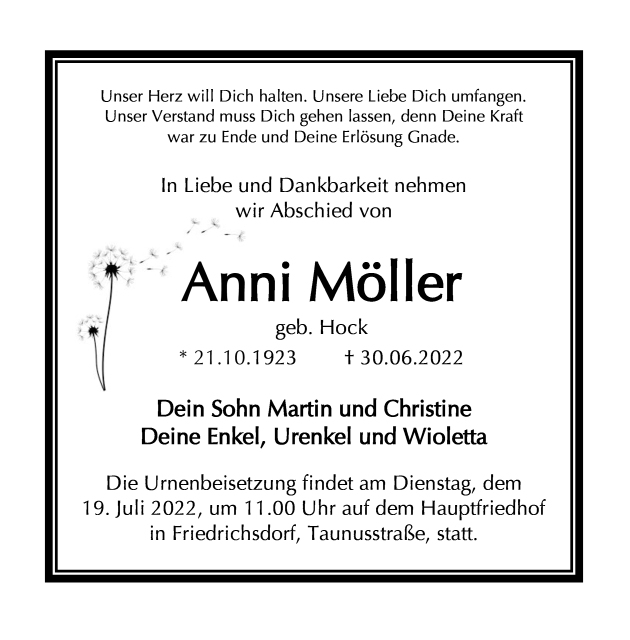 Unser Herz will Dich halten. Unsere Liebe Dich umfangen. Unser Verstand muss Dich gehen lassen, denn Deine Kraft war zu Ende und Deine Erlösung Gnade.

In Liebe und Dankbarkeit nehmen wir Abschied von

Anni Möller

geb. Hock

* 21.10.1923 † 30.06.2022

Dein Sohn Martin und Christine
Deine Enkel, Urenkel und Wioletta

Die Urnenbeisetzung findet am Dienstag, dem 19. Juli 2022, um 11.00 Uhr auf dem Hauptfriedhof in Friedrichsdorf, Taunusstraße, statt.